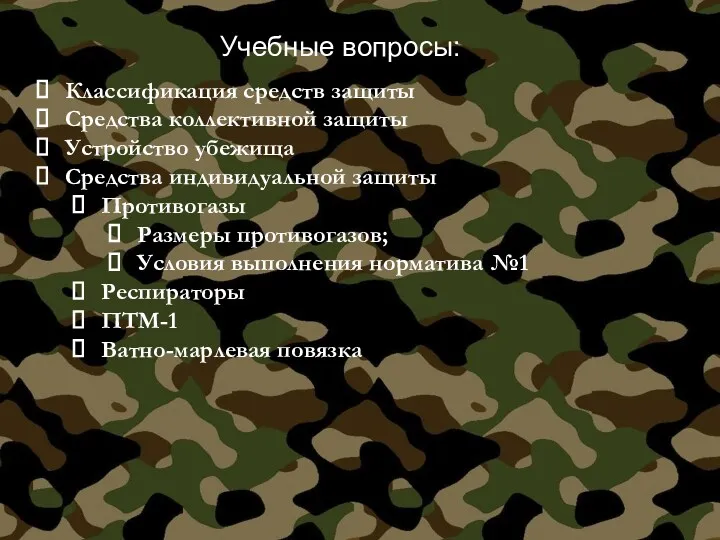 Учебные вопросы:

Классификация средств защиты
Средства коллективной защиты
Устройство убежища
Средства индивидуальной защиты
Противогазы
Размеры противогазов;
Условия выполнения норматива №1
Респираторы
ПТМ-1
Ватно-марлевая повязка